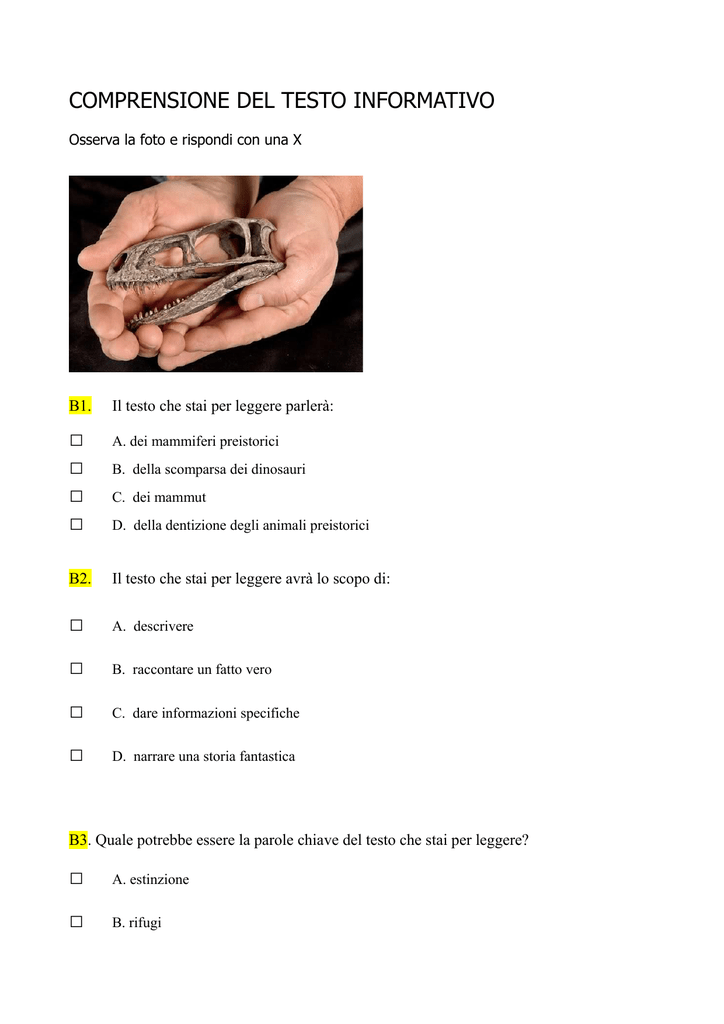 COMPRENSIONE DEL TESTO INFORMATIVO

Osserva la foto e rispondi con una X

B1. Il testo che stai per leggere parlerà:

☐ A. dei mammiferi preistorici

☐ B. della scomparsa dei dinosauri

☐ C. dei mammut

☐ D. della dentizione degli animali preistorici

B2. Il testo che stai per leggere avrà lo scopo di:

☐ A. descrivere

☐ B. raccontare un fatto vero

☐ C. dare informazioni specifiche

☐ D. narrare una storia fantastica

B3. Quale potrebbe essere la parole chiave del testo che stai per leggere?

☐ A. estinzione

☐ B. rifugi